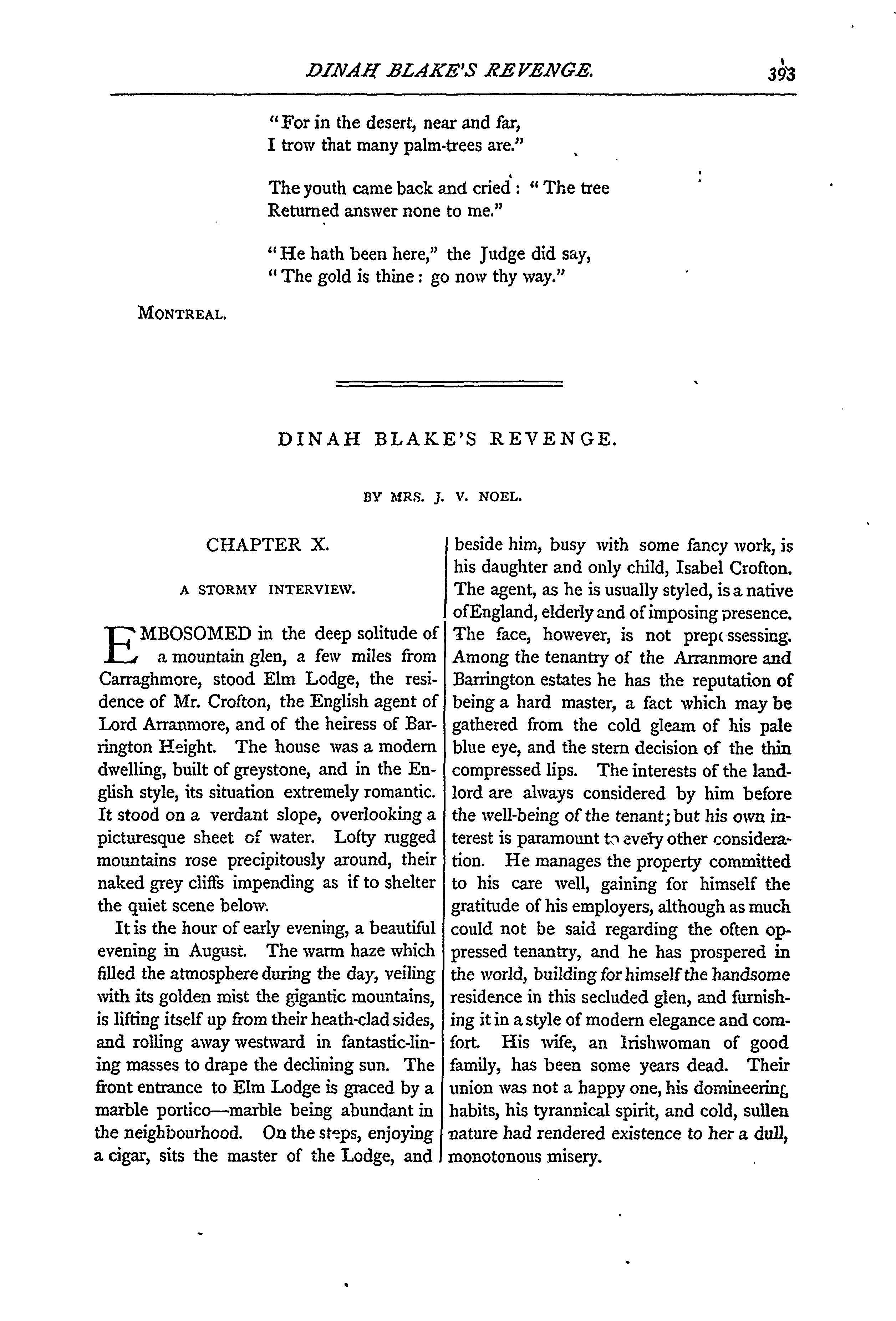 DINAH BLAKE'S REVENGE. 393

"For in the desert, near and far,
I trow that many palm-trees are."

The youth came back and cried: "The tree
Returned answer none to me."

"He hath been here," the Judge did say,
"The gold is thine: go now thy way."

MONTREAL.

DINAH BLAKE'S REVENGE.

BY MRS. J. V. NOEL.

CHAPTER X.

A STORMY INTERVIEW.

EMBOSOMED in the deep solitude of a mountain glen, a few miles from Carraghmore, stood Elm Lodge, the residence of Mr. Crofton, the English agent of Lord Arranmore, and of the heiress of Barrington Height. The house was a modern dwelling, built of greystone, and in the English style, its situation extremely romantic. It stood on a verdant slope, overlooking a picturesque sheet of water. Lofty rugged mountains rose precipitously around, their naked grey cliffs impending as if to shelter the quiet scene below.

It is the hour of early evening, a beautiful evening in August. The warm haze which filled the atmosphere during the day, veiling with its golden mist the gigantic mountains, is lifting itself up from their heath-clad sides, and rolling away westward in fantastic-lining masses to drape the declining sun. The front entrance to Elm Lodge is graced by a marble portico—marble being abundant in the neighbourhood. On the steps, enjoying a cigar, sits the master of the Lodge, and beside him, busy with some fancy work, is his daughter and only child, Isabel Crofton. The agent, as he is usually styled, is a native of England, elderly and of imposing presence. The face, however, is not prepossessing. Among the tenantry of the Arranmore and Barrington estates he has the reputation of being a hard master, a fact which may be gathered from the cold gleam of his pale blue eye, and the stern decision of the thin compressed lips. The interests of the landlord are always considered by him before the well-being of the tenant; but his own interest is paramount to every other consideration. He manages the property committed to his care well, gaining for himself the gratitude of his employers, although as much could not be said regarding the often oppressed tenantry, and he has prospered in the world, building for himself the handsome residence in this secluded glen, and furnishing it in a style of modern elegance and comfort. His wife, an Irishwoman of good family, has been some years dead. Their union was not a happy one, his domineering habits, his tyrannical spirit, and cold, sullen nature had rendered existence to her a dull, monotonous misery.